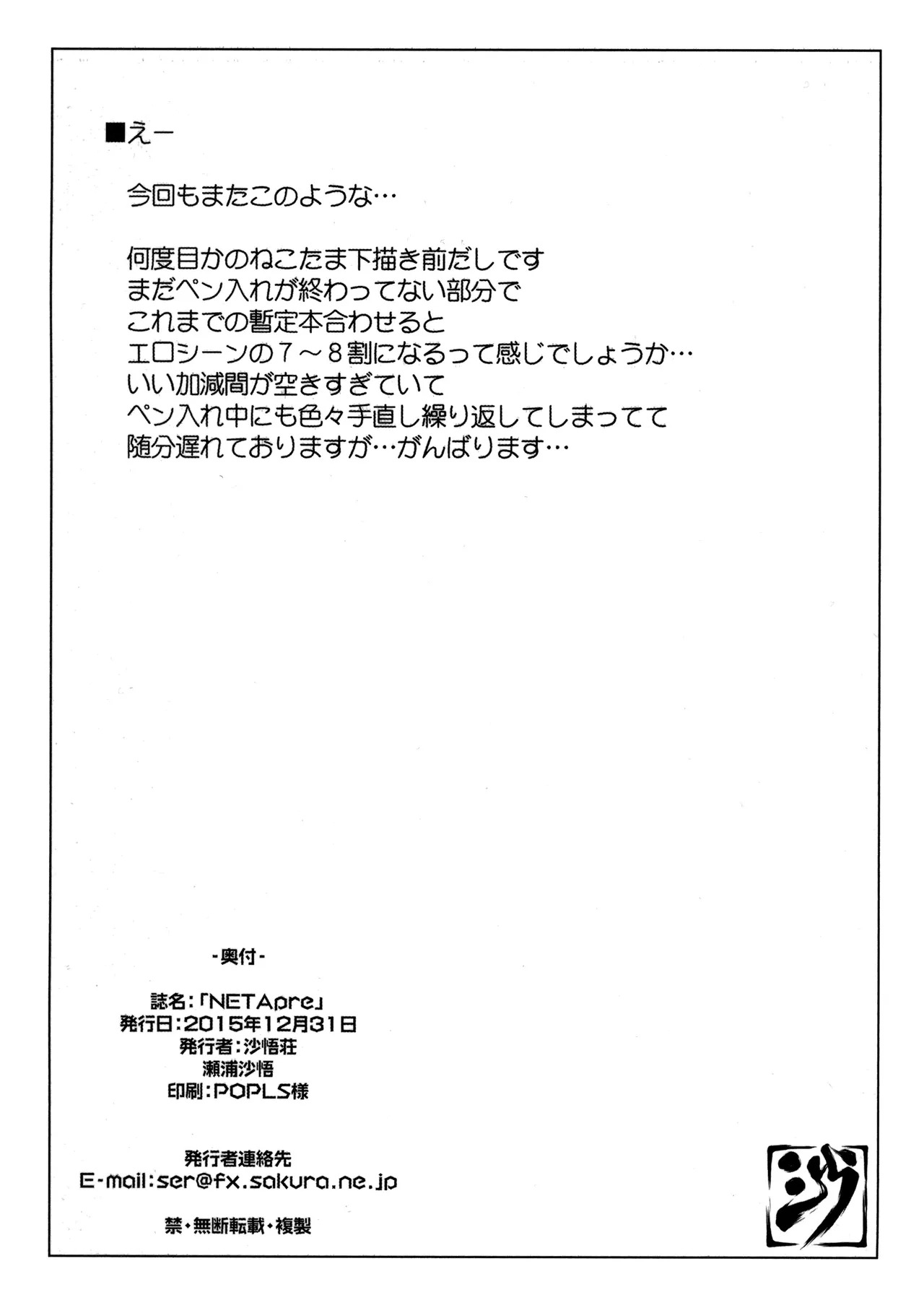 ■えー

今回もまたこのような…

何度目かのねこたま下描き前だしです
まだペン入れが終わってない部分で
これまでの暫定本合わせると
エロシーンの７～８割になるって感じでしょうか…
いい加減間が空きすぎていて
ペン入れ中にも色々手直し繰り返してしまってて
随分遅れておりますが…がんばります…

-奥付-

誌名：「NETApre」
発行日：2015年12月31日
発行者：沙悟荘
瀬浦沙悟
印刷：POPLS様

発行者連絡先
E-mail:ser@fx.sakura.ne.jp

禁・無断転載・複製

沙